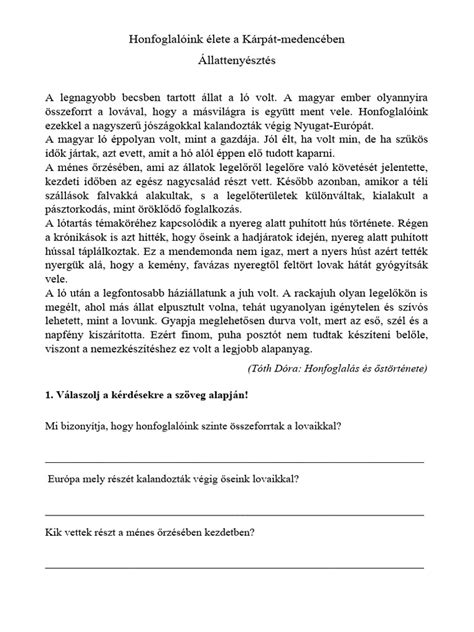 Honfoglalóink élete a Kárpát-medencében

Állattenyésztés

A legnagyobb becsben tartott állat a ló volt. A magyar ember olyannyira összeforrt a lovával, hogy a másvilágra is együtt ment vele. Honfoglalóink ezekkel a nagyszerű jószágokkal kalandozták végig Nyugat-Európát.
A magyar ló éppolyan volt, mint a gazdája. Jól élt, ha volt min, de ha szűkös idők jártak, azt evett, amit a hó alól éppen elő tudott kaparni.
A ménes őrzésében, ami az állatok legelőről legelőre való követését jelentette, kezdeti időben az egész nagycsalád részt vett. Később azonban, amikor a téli szállások falvakká alakultak, s a legelőterületek különváltak, kialakult a pásztorkodás, mint öröklődő foglalkozás.
A lótartás témaköréhez kapcsolódik a nyereg alatt puhított hús története. Régen a krónikások is azt hitték, hogy őseink a hadjáratok idején, nyereg alatt puhított hússal táplálkoztak. Ez a mendemonda nem igaz, mert a nyers húst azért tették nyergük alá, hogy a kemény, favázas nyeregtől feltört lovak hátát gyógyítsák vele.
A ló után a legfontosabb háziállatunk a juh volt. A rackajuh olyan legelőkön is megélt, ahol más állat elpusztult volna, tehát ugyanolyan igénytelen és szívós lehetett, mint a lovunk. Gyapja meglehetősen durva volt, mert az eső, szél és a napfény kiszárította. Ezért finom, puha posztót nem tudtak készíteni belőle, viszont a nemezkészítéshez ez volt a legjobb alapanyag.

(Tóth Dóra: Honfoglalás és őstörténete)

1. Válaszolj a kérdésekre a szöveg alapján!

Mi bizonyítja, hogy honfoglalóink szinte összeforrtak a lovaikkal?

Európa mely részét kalandozták végig őseink lovaikkal?

Kik vettek részt a ménes őrzésében kezdetben?